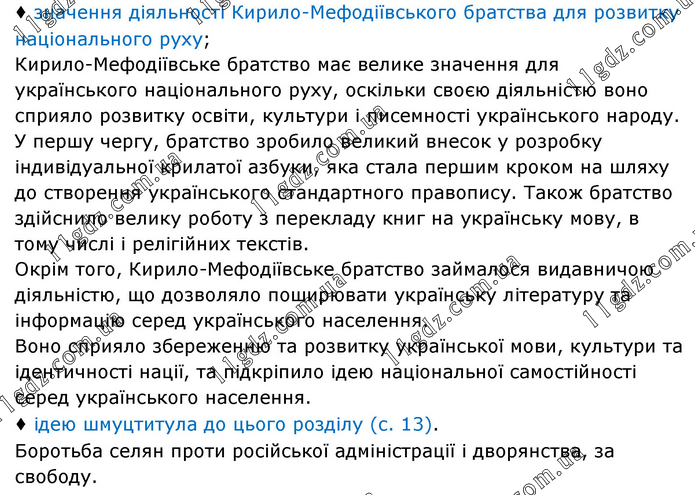 ♦ значення діяльності Кирило-Мефодіївського братства для розвитку національного руху;
Кирило-Мефодіївське братство має велике значення для українського національного руху, оскільки своєю діяльністю воно сприяло розвитку освіти, культури і писемності українського народу. У першу чергу, братство зробило великий внесок у розробку індивідуальної крилатої азбуки, яка стала першим кроком на шляху до створення українського стандартного правопису. Також братство здійснило велику роботу з перекладу книг на українську мову, в тому числі і релігійних текстів.
Окрім того, Кирило-Мефодіївське братство займалося видавничою діяльністю, що дозволяло поширювати українську літературу та інформацію серед українського населення.
Воно сприяло збереженню та розвитку української мови, культури та ідентичності нації, та підкріпило ідею національної самостійності серед українського населення.
♦ ідею шмуцтитула до цього розділу (с. 13).
Боротьба селян проти російської адміністрації і дворянства, за свободу.

11gdz.com.ua